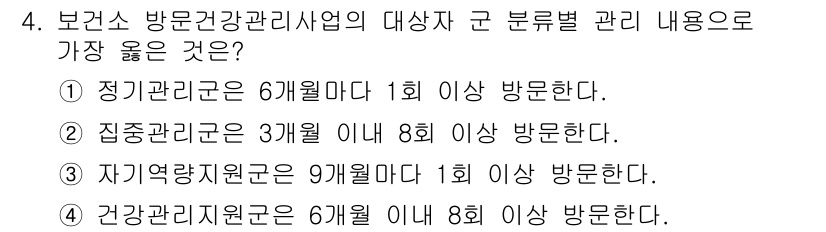 4. 보건소 방문건강관리사업의 대상자 군 분류별 관리 내용으로 가장 옳은 것은?

① 정기관리군은 6개월마다 1회 이상 방문한다.

② 집중관리군은 3개월 이내 8회 이상 방문한다.

③ 자기역량지원군은 9개월마다 1회 이상 방문한다.

④ 건강관리지원군은 6개월 이내 8회 이상 방문한다.